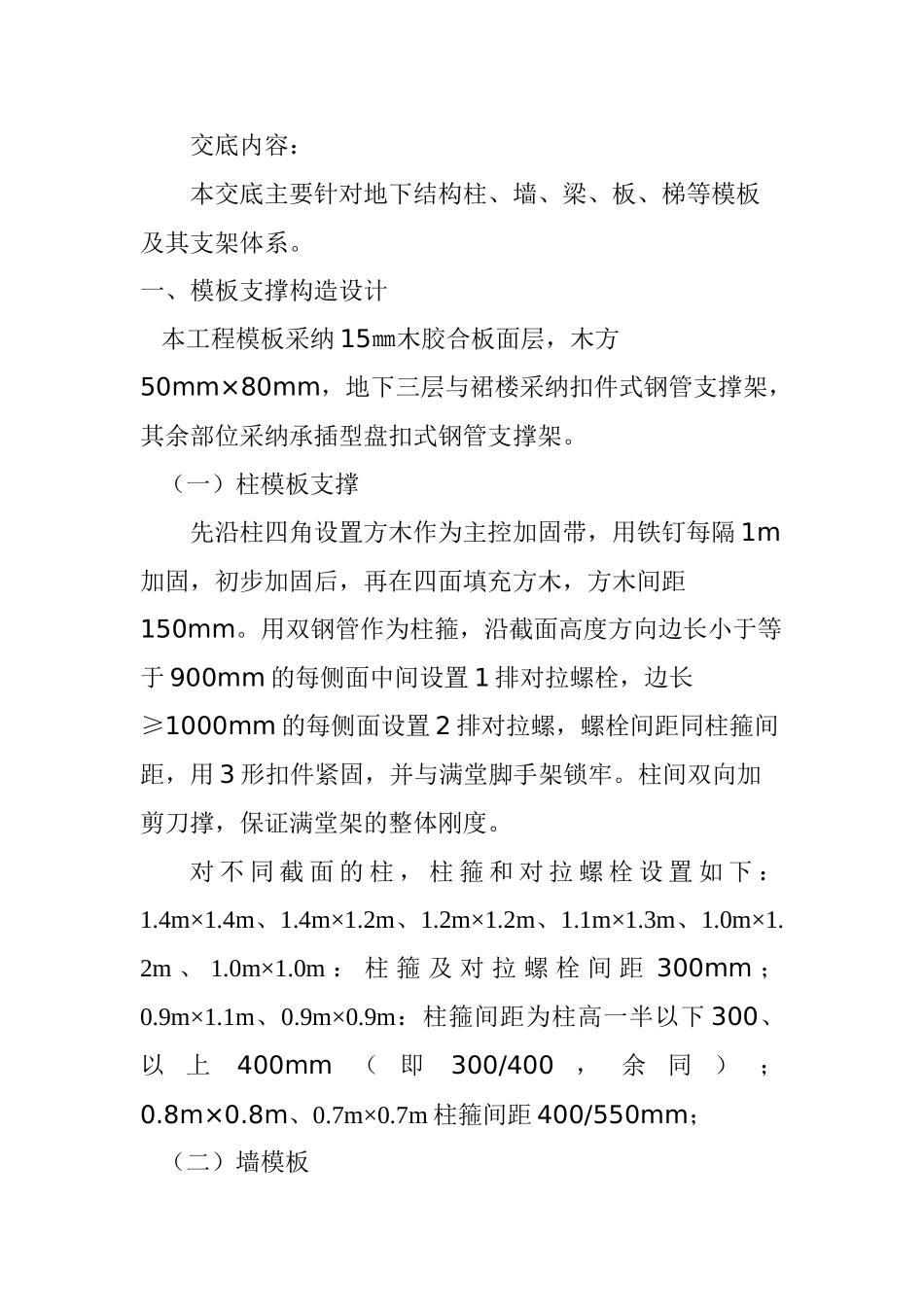 交底内容：

本交底主要针对地下结构柱、墙、梁、板、梯等模板及其支架体系。

一、模板支撑构造设计

本工程模板采纳15㎜木胶合板面层，木方50mm×80mm，地下三层与裙楼采纳扣件式钢管支撑架，其余部位采纳承插型盘扣式钢管支撑架。

（一）柱模板支撑

先沿柱四角设置方木作为主控加固带，用铁钉每隔1m加固，初步加固后，再在四面填充方木，方木间距150mm。用双钢管作为柱箍，沿截面高度方向边长小于等于900mm的每侧面中间设置1排对拉螺栓，边长≥1000mm的每侧面设置2排对拉螺，螺栓间距同柱箍间距，用3形扣件紧固，并与满堂脚手架锁牢。柱间双向加剪刀撑，保证满堂架的整体刚度。

对不同截面的柱，柱箍和对拉螺栓设置如下：1.4m×1.4m、1.4m×1.2m、1.2m×1.2m、1.1m×1.3m、1.0m×1.2m、1.0m×1.0m：柱箍及对拉螺栓间距300mm；0.9m×1.1m、0.9m×0.9m：柱箍间距为柱高一半以下300、以上400mm（即300/400，余同）；0.8m×0.8m、0.7m×0.7m柱箍间距400/550mm；

（二）墙模板